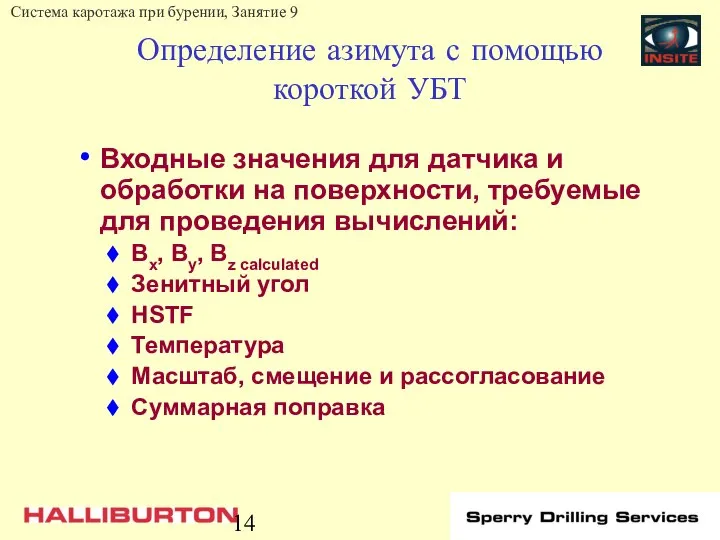 Система каротажа при бурении, Занятие 9

INSITE

Определение азимута с помощью короткой УБТ

• Входные значения для датчика и обработки на поверхности, требуемые для проведения вычислений:
♦ $B_x$, $B_y$, $B_{z\ calculated}$
♦ Зенитный угол
♦ HSTF
♦ Температура
♦ Масштаб, смещение и рассогласование
♦ Суммарная поправка

HALLIBURTON 14 Sperry Drilling Services